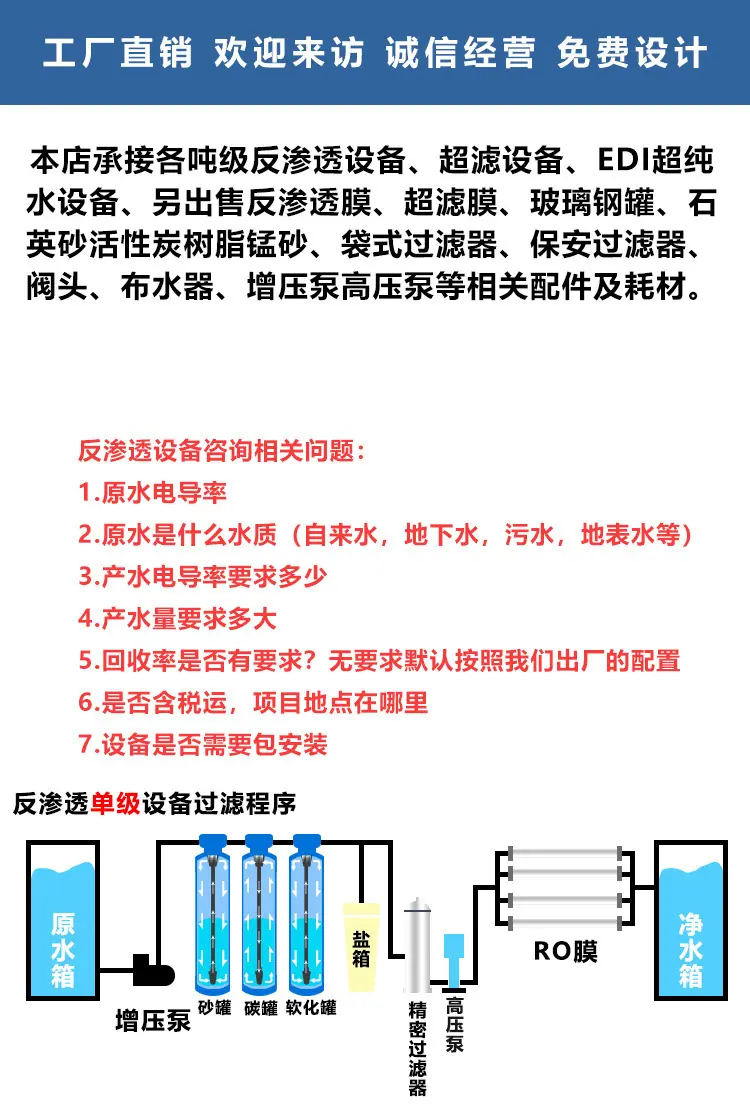 工厂直销 欢迎来访 诚信经营 免费设计

本店承接各吨级反渗透设备、超滤设备、EDI超纯水设备、另出售反渗透膜、超滤膜、玻璃钢罐、石英砂活性炭树脂锰砂、袋式过滤器、保安过滤器、阀头、布水器、增压泵高压泵等相关配件及耗材。

反渗透设备咨询相关问题：

1.原水电导率

2.原水是什么水质（自来水，地下水，污水，地表水等）

3.产水电导率要求多少

4.产水量要求多大

5.回收率是否有要求？无要求默认按照我们出厂的配置

6.是否含税运，项目地点在哪里

7.设备是否需要包安装

反渗透单级设备过滤程序

原水箱

增压泵

砂罐 碳罐 软化罐

盐箱

精密过滤器

高压泵

RO膜

净水箱